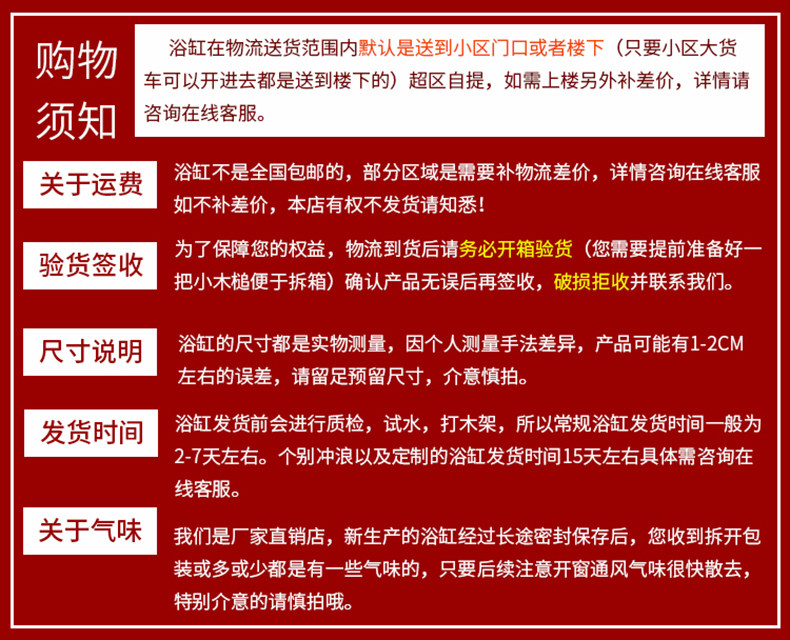 购物须知

浴缸在物流送货范围内默认是送到小区门口或者楼下（只要小区大货车可以开进去都是送到楼下的）超区自提，如需上楼另外补差价，详情请咨询在线客服。

关于运费

浴缸不是全国包邮的，部分区域是需要补物流差价，详情咨询在线客服如不补差价，本店有权不发货请知悉！

验货签收

为了保障您的权益，物流到货后请务必开箱验货（您需要提前准备好一把小木槌便于拆箱）确认产品无误后再签收，破损拒收并联系我们。

尺寸说明

浴缸的尺寸都是实物测量，因个人测量手法差异，产品可能有1-2CM左右的误差，请留足预留尺寸，介意慎拍。

发货时间

浴缸发货前会进行质检，试水，打木架，所以常规浴缸发货时间一般为2-7天左右。个别冲浪以及定制的浴缸发货时间15天左右具体需咨询在线客服。

关于气味

我们是厂家直销店，新生产的浴缸经过长途密封保存后，您收到拆开包装或多或少都是有一些气味的，只要后续注意开窗通风气味很快散去，特别介意的请慎拍哦。